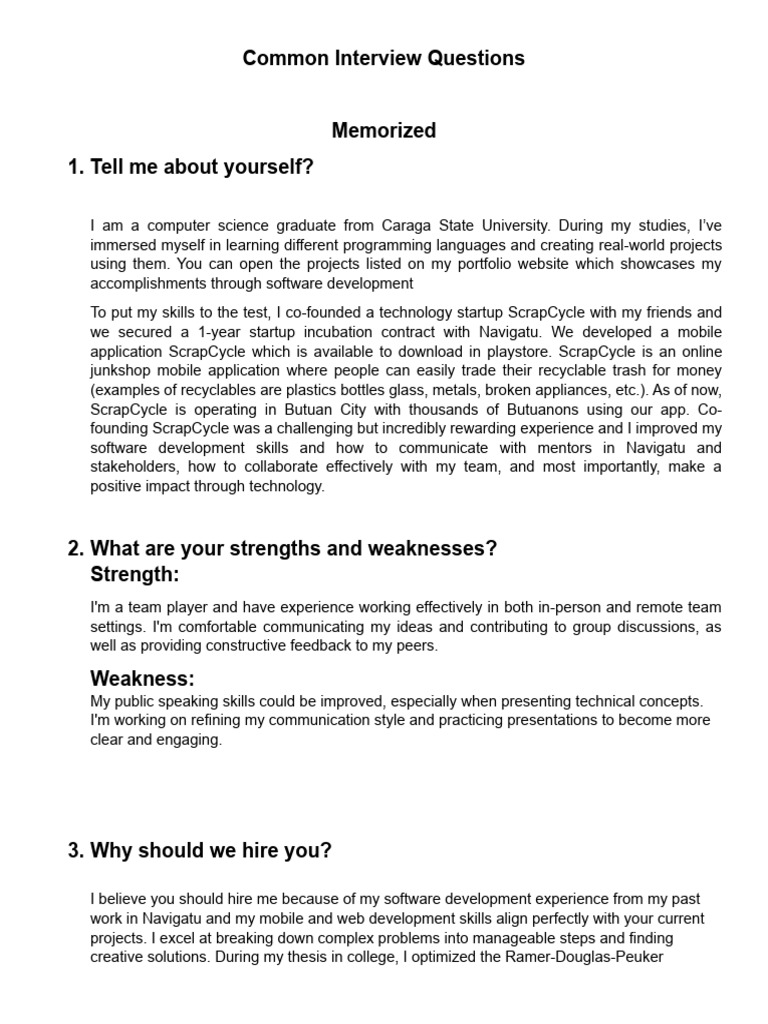 Common Interview Questions

Memorized

1. Tell me about yourself?

I am a computer science graduate from Caraga State University. During my studies, I've immersed myself in learning different programming languages and creating real-world projects using them. You can open the projects listed on my portfolio website which showcases my accomplishments through software development

To put my skills to the test, I co-founded a technology startup ScrapCycle with my friends and we secured a 1-year startup incubation contract with Navigatu. We developed a mobile application ScrapCycle which is available to download in playstore. ScrapCycle is an online junkshop mobile application where people can easily trade their recyclable trash for money (examples of recyclables are plastics bottles glass, metals, broken appliances, etc.). As of now, ScrapCycle is operating in Butuan City with thousands of Butuanons using our app. Co-founding ScrapCycle was a challenging but incredibly rewarding experience and I improved my software development skills and how to communicate with mentors in Navigatu and stakeholders, how to collaborate effectively with my team, and most importantly, make a positive impact through technology.

2. What are your strengths and weaknesses?
Strength:

I'm a team player and have experience working effectively in both in-person and remote team settings. I'm comfortable communicating my ideas and contributing to group discussions, as well as providing constructive feedback to my peers.

Weakness:
My public speaking skills could be improved, especially when presenting technical concepts. I'm working on refining my communication style and practicing presentations to become more clear and engaging.

3. Why should we hire you?

I believe you should hire me because of my software development experience from my past work in Navigatu and my mobile and web development skills align perfectly with your current projects. I excel at breaking down complex problems into manageable steps and finding creative solutions. During my thesis in college, I optimized the Ramer-Douglas-Peuker